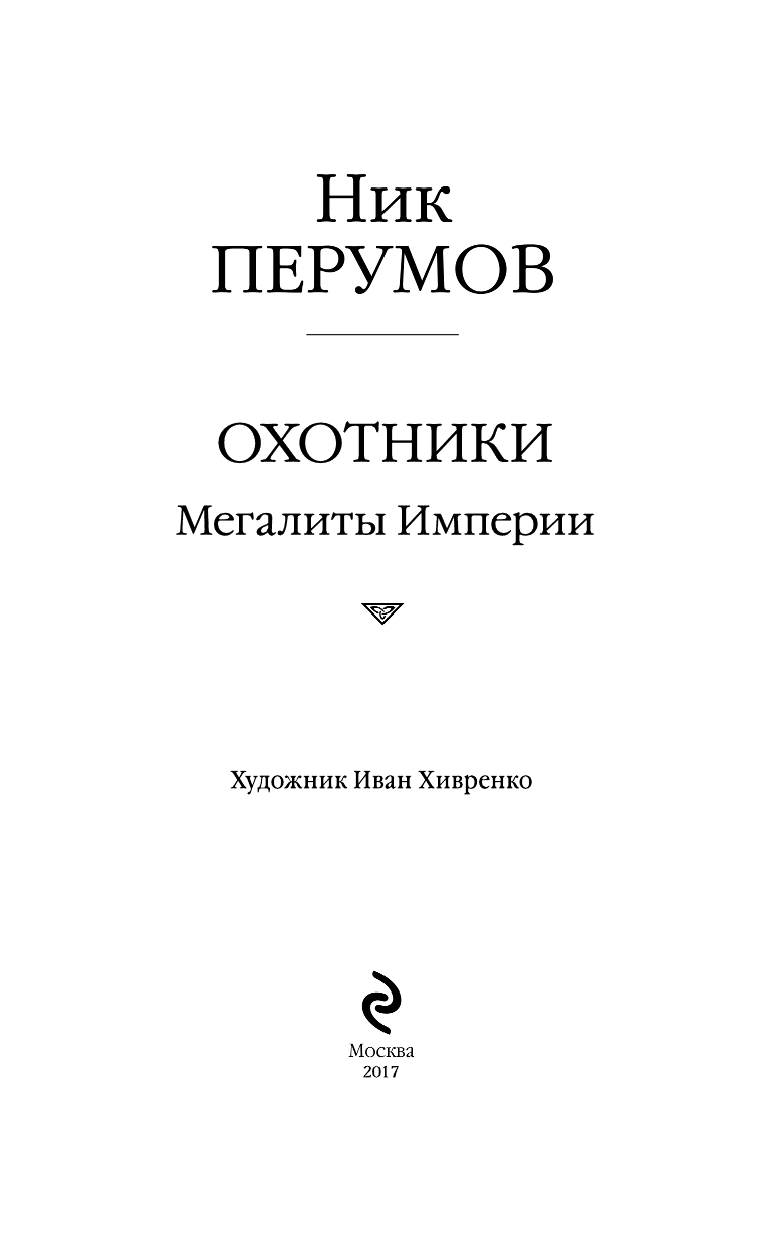 Ник
ПЕРУМОВ

ОХОТНИКИ
Мегалиты Империи

Художник Иван Хивренко

Москва
2017